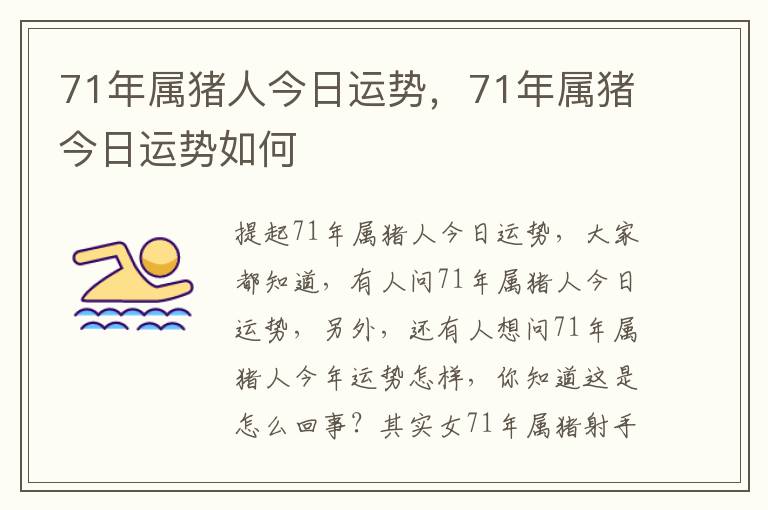 71年属猪人今日运势，71年属猪今日运势如何

提起71年属猪人今日运势，大家都知道，有人问71年属猪人今日运势，另外，还有人想问71年属猪人今年运势怎样，你知道这是怎么回事？其实女71年属猪射手